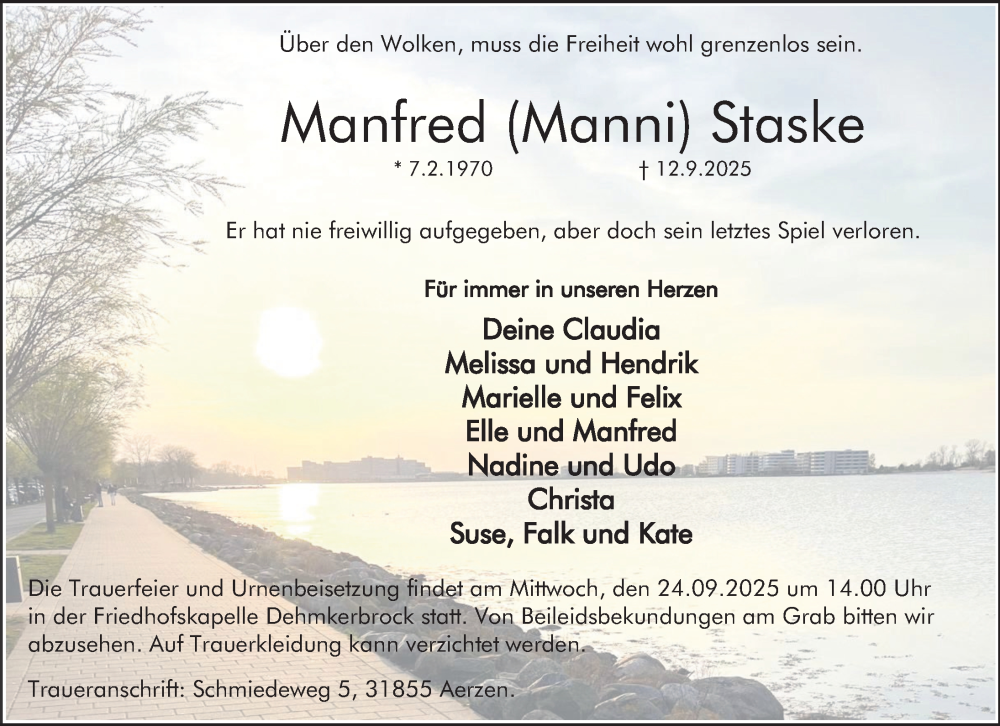 Über den Wolken, muss die Freiheit wohl grenzenlos sein.

Manfred (Manni) Staske

* 7.2.1970 † 12.9.2025

Er hat nie freiwillig aufgegeben, aber doch sein letztes Spiel verloren.

Für immer in unseren Herzen

Deine Claudia
Melissa und Hendrik
Marielle und Felix
Elle und Manfred
Nadine und Udo
Christa
Suse, Falk und Kate

Die Trauerfeier und Urnenbeisetzung findet am Mittwoch, den 24.09.2025 um 14.00 Uhr in der Friedhofskapelle Dehmkerbrock statt. Von Beileidsbekundungen am Grab bitten wir abzusehen. Auf Trauerkleidung kann verzichtet werden.

Traueranschrift: Schmiedeweg 5, 31855 Aerzen.